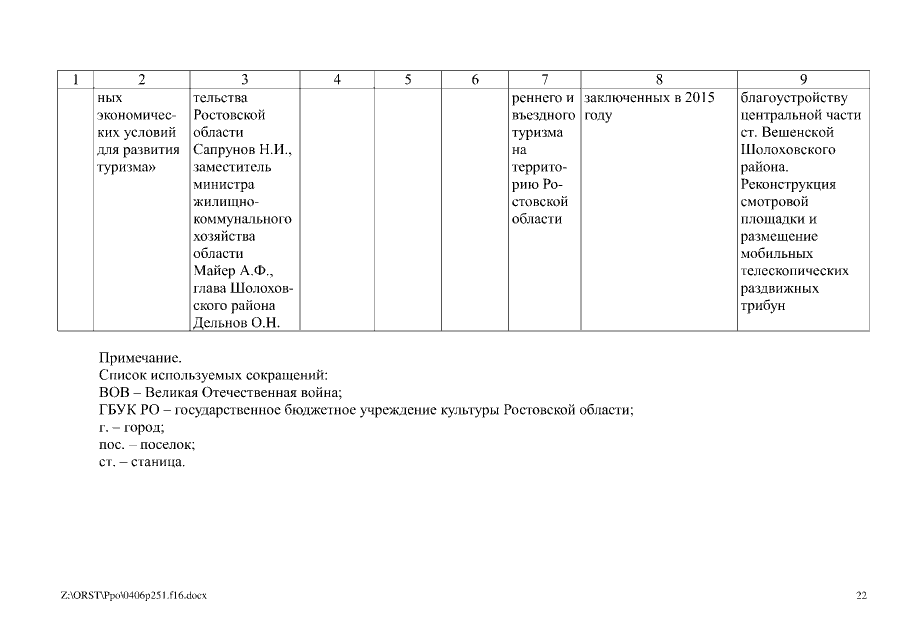 | 1 | 2 | 3 | 4 | 5 | 6 | 7 | 8 | 9 |
|---|---|---|---|---|---|---|---|---|
| | ных экономических условий для развития туризма» | тельства Ростовской области Сапрунов Н.И., заместитель министра жилищно-коммунального хозяйства области Майер А.Ф., глава Шолоховского района Дельнов О.Н. | | | | реннего и въездного туризма на территорию Ростовской области | заключенных в 2015 году | благоустройству центральной части ст. Вешенской Шолоховского района. Реконструкция смотровой площадки и размещение мобильных телескопических раздвижных трибун |

Примечание.
Список используемых сокращений:
ВОВ – Великая Отечественная война;
ГБУК РО – государственное бюджетное учреждение культуры Ростовской области;
г. – город;
пос. – поселок;
ст. – станица.

Z:\ORST\Ppo\0406p251.f16.docx 22